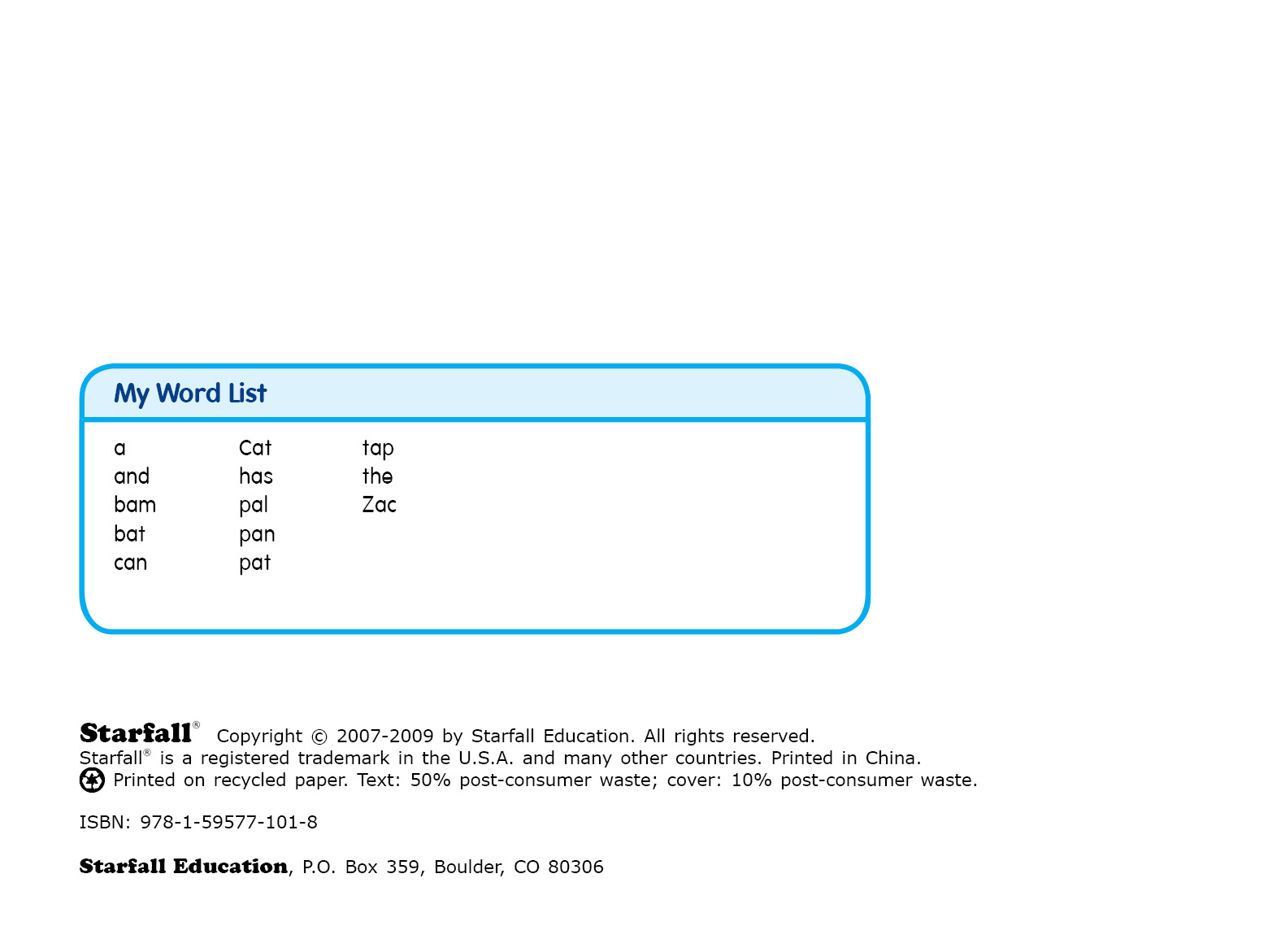 My Word List

a
and
bam
bat
can

Cat
has
pal
pan
pat

tap
the
Zac

Starfall® Copyright © 2007-2009 by Starfall Education. All rights reserved.
Starfall® is a registered trademark in the U.S.A. and many other countries. Printed in China.
Printed on recycled paper. Text: 50% post-consumer waste; cover: 10% post-consumer waste.

ISBN: 978-1-59577-101-8

Starfall Education, P.O. Box 359, Boulder, CO 80306